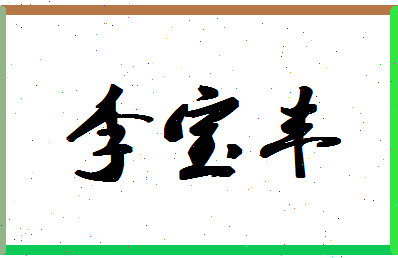 李宝丰